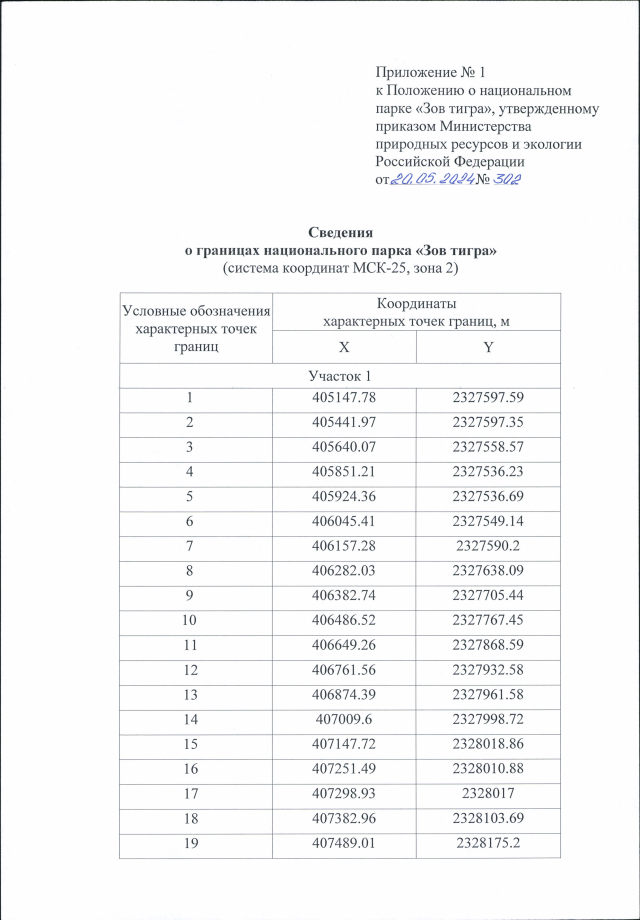 Приложение № 1
к Положению о национальном парке «Зов тигра», утвержденному приказом Министерства природных ресурсов и экологии Российской Федерации
от 20.05.2024 № 302

Сведения
о границах национального парка «Зов тигра»
(система координат МСК-25, зона 2)

| Условные обозначения характерных точек границ | Координаты характерных точек границ, м | |
|---|---|---|
| | X | Y |
| Участок 1 | | |
| 1 | 405147.78 | 2327597.59 |
| 2 | 405441.97 | 2327597.35 |
| 3 | 405640.07 | 2327558.57 |
| 4 | 405851.21 | 2327536.23 |
| 5 | 405924.36 | 2327536.69 |
| 6 | 406045.41 | 2327549.14 |
| 7 | 406157.28 | 2327590.2 |
| 8 | 406282.03 | 2327638.09 |
| 9 | 406382.74 | 2327705.44 |
| 10 | 406486.52 | 2327767.45 |
| 11 | 406649.26 | 2327868.59 |
| 12 | 406761.56 | 2327932.58 |
| 13 | 406874.39 | 2327961.58 |
| 14 | 407009.6 | 2327998.72 |
| 15 | 407147.72 | 2328018.86 |
| 16 | 407251.49 | 2328010.88 |
| 17 | 407298.93 | 2328017 |
| 18 | 407382.96 | 2328103.69 |
| 19 | 407489.01 | 2328175.2 |